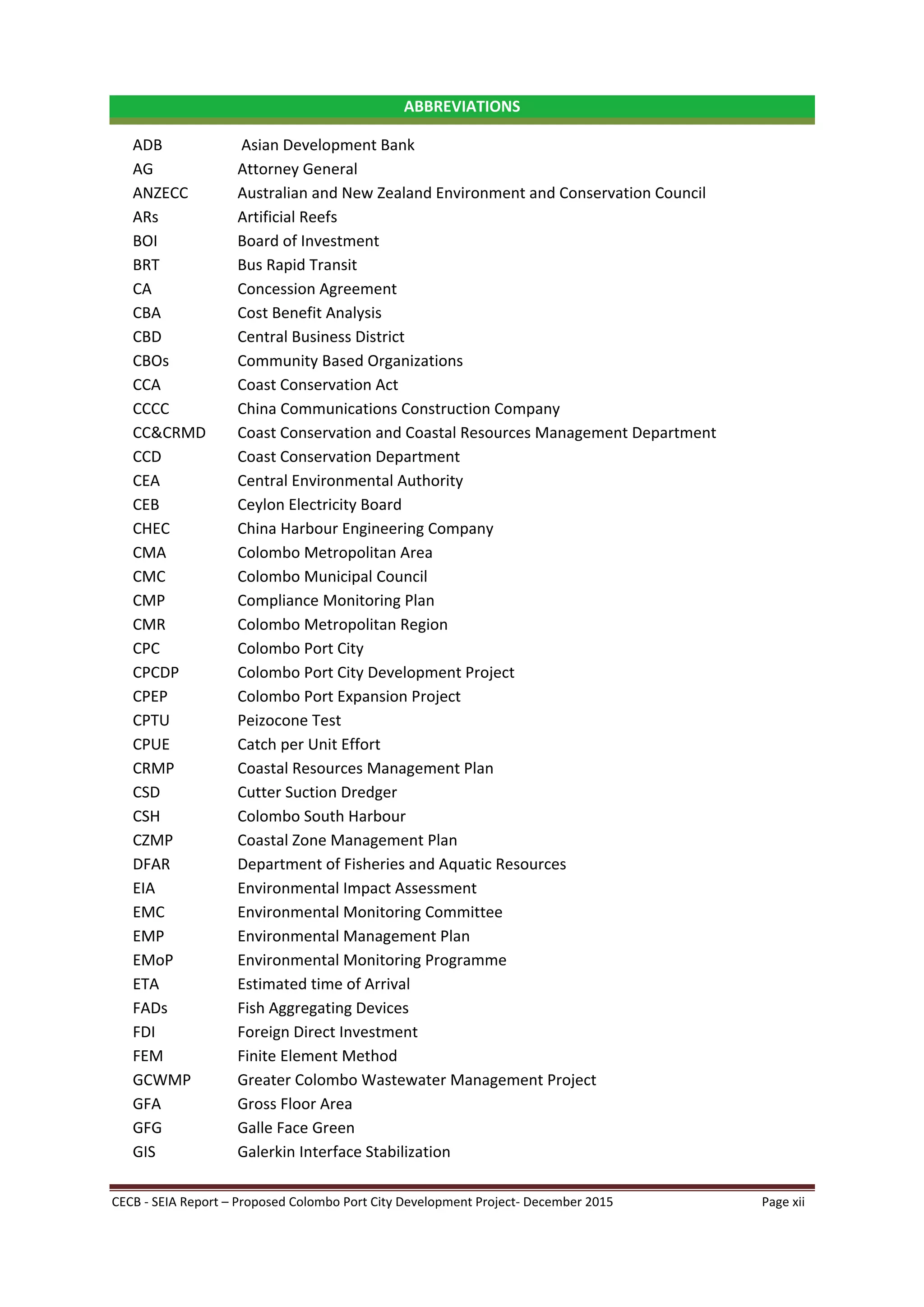 ABBREVIATIONS

| | |
|---|---|
| ADB | Asian Development Bank |
| AG | Attorney General |
| ANZECC | Australian and New Zealand Environment and Conservation Council |
| ARs | Artificial Reefs |
| BOI | Board of Investment |
| BRT | Bus Rapid Transit |
| CA | Concession Agreement |
| CBA | Cost Benefit Analysis |
| CBD | Central Business District |
| CBOs | Community Based Organizations |
| CCA | Coast Conservation Act |
| CCCC | China Communications Construction Company |
| CC&CRMD | Coast Conservation and Coastal Resources Management Department |
| CCD | Coast Conservation Department |
| CEA | Central Environmental Authority |
| CEB | Ceylon Electricity Board |
| CHEC | China Harbour Engineering Company |
| CMA | Colombo Metropolitan Area |
| CMC | Colombo Municipal Council |
| CMP | Compliance Monitoring Plan |
| CMR | Colombo Metropolitan Region |
| CPC | Colombo Port City |
| CPCDP | Colombo Port City Development Project |
| CPEP | Colombo Port Expansion Project |
| CPTU | Peizocone Test |
| CPUE | Catch per Unit Effort |
| CRMP | Coastal Resources Management Plan |
| CSD | Cutter Suction Dredger |
| CSH | Colombo South Harbour |
| CZMP | Coastal Zone Management Plan |
| DFAR | Department of Fisheries and Aquatic Resources |
| EIA | Environmental Impact Assessment |
| EMC | Environmental Monitoring Committee |
| EMP | Environmental Management Plan |
| EMoP | Environmental Monitoring Programme |
| ETA | Estimated time of Arrival |
| FADs | Fish Aggregating Devices |
| FDI | Foreign Direct Investment |
| FEM | Finite Element Method |
| GCWMP | Greater Colombo Wastewater Management Project |
| GFA | Gross Floor Area |
| GFG | Galle Face Green |
| GIS | Galerkin Interface Stabilization |

CECB - SEIA Report – Proposed Colombo Port City Development Project- December 2015 Page xii